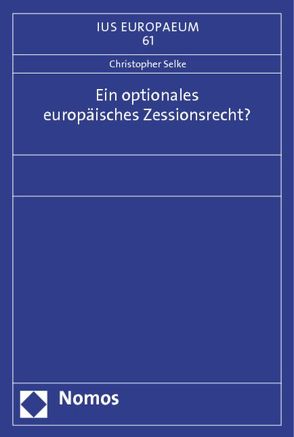 IUS EUROPAEUM
61

Christopher Selke

Ein optionales
europäisches Zessionsrecht?

Nomos